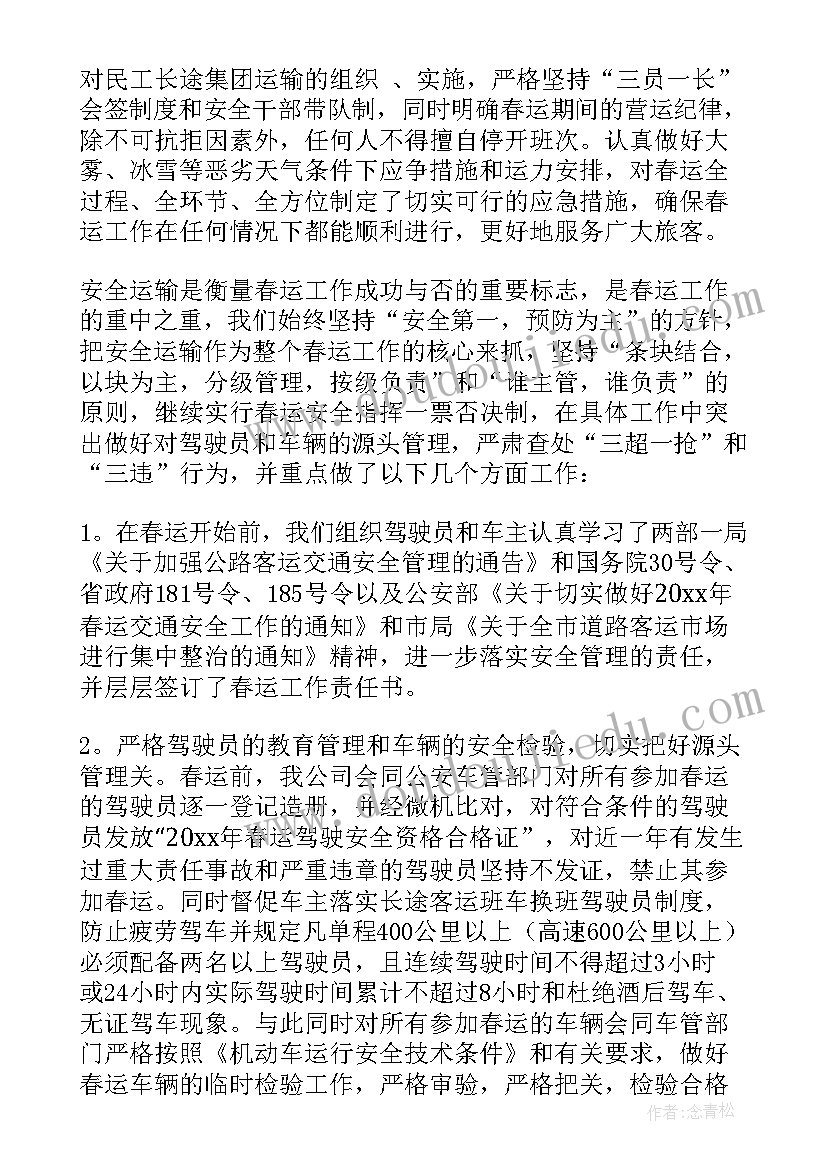 对民工长途集团运输的组织 、实施，严格坚持“三员一长”会签制度和安全干部带队制，同时明确春运期间的营运纪律，除不可抗拒因素外，任何人不得擅自停开班次。认真做好大雾、冰雪等恶劣天气条件下应争措施和运力安排，对春运全过程、全环节、全方位制定了切实可行的应急措施，确保春运工作在任何情况下都能顺利进行，更好地服务广大旅客。

安全运输是衡量春运工作成功与否的重要标志，是春运工作的重中之重，我们始终坚持“安全第一，预防为主”的方针，把安全运输作为整个春运工作的核心来抓，坚持“条块结合，以块为主，分级管理，按级负责”和“谁主管，谁负责”的原则，继续实行春运安全指挥一票否决制，在具体工作中突出做好对驾驶员和车辆的源头管理，严肃查处“三超一抢”和“三违”行为，并重点做了以下几个方面工作：

1。在春运开始前，我们组织驾驶员和车主认真学习了两部一局《关于加强公路客运交通安全管理的通告》和国务院30号令、省政府181号令、185号令以及公安部《关于切实做好20xx年春运交通安全工作的通知》和市局《关于全市道路客运市场进行集中整治的通知》精神，进一步落实安全管理的责任，并层层签订了春运工作责任书。

2。严格驾驶员的教育管理和车辆的安全检验，切实把好源头管理关。春运前，我公司会同公安车管部门对所有参加春运的驾驶员逐一登记造册，并经微机比对，对符合条件的驾驶员发放“20xx年春运驾驶安全资格合格证”，对近一年有发生过重大责任事故和严重违章的驾驶员坚持不发证，禁止其参加春运。同时督促车主落实长途客运班车换班驾驶员制度，防止疲劳驾车并规定凡单程400公里以上（高速600公里以上）必须配备两名以上驾驶员，且连续驾驶时间不得超过3小时或24小时内实际驾驶时间累计不超过8小时和杜绝酒后驾车、无证驾车现象。与此同时对所有参加春运的车辆会同车管部门严格按照《机动车运行安全技术条件》和有关要求，做好春运车辆的临时检验工作，严格审验，严格把关，检验合格

作者：念青松